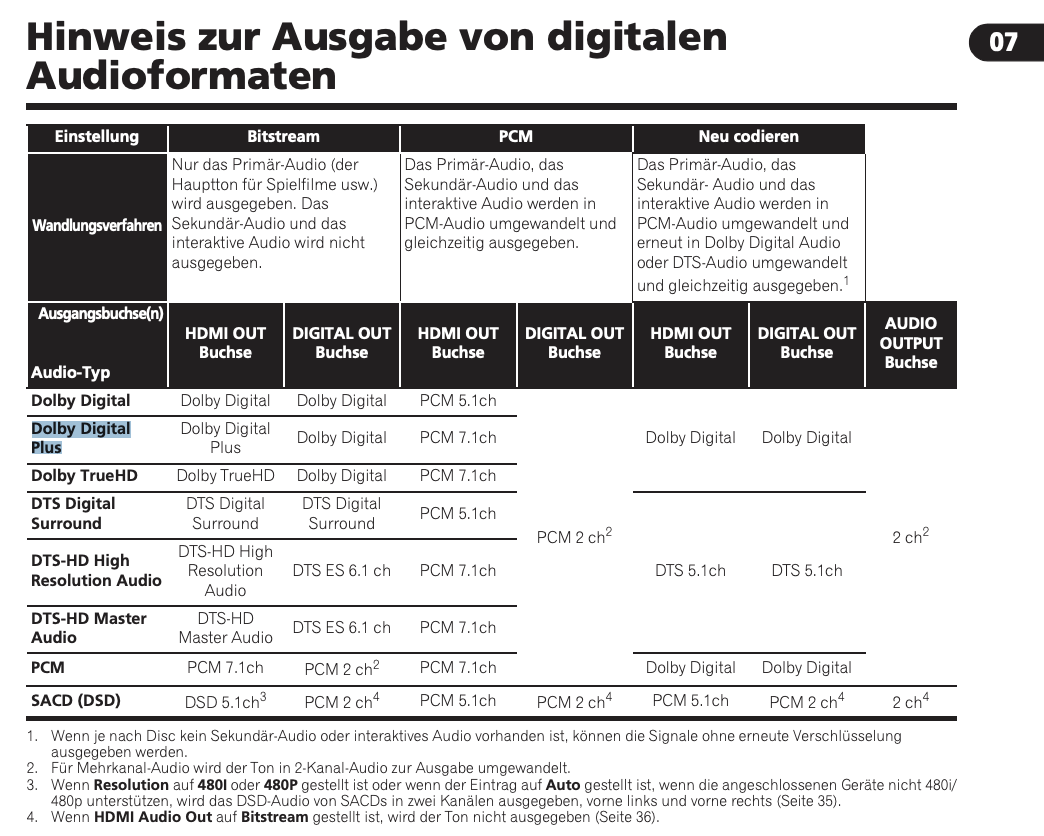 Hinweis zur Ausgabe von digitalen Audioformaten

07

| Einstellung | Bitstream | | PCM | | Neu codieren | | |
|---|---|---|---|---|---|---|---|
| Wandlungsverfahren | Nur das Primär-Audio (der Hauptton für Spielfilme usw.) wird ausgegeben. Das Sekundär-Audio und das interaktive Audio wird nicht ausgegeben. | | Das Primär-Audio, das Sekundär-Audio und das interaktive Audio werden in PCM-Audio umgewandelt und gleichzeitig ausgegeben. | | Das Primär-Audio, das Sekundär- Audio und das interaktive Audio werden in PCM-Audio umgewandelt und erneut in Dolby Digital Audio oder DTS-Audio umgewandelt und gleichzeitig ausgegeben.$^1$ | | |
| Ausgangsbuchse(n) Audio-Typ | HDMI OUT Buchse | DIGITAL OUT Buchse | HDMI OUT Buchse | DIGITAL OUT Buchse | HDMI OUT Buchse | DIGITAL OUT Buchse | AUDIO OUTPUT Buchse |
| Dolby Digital | Dolby Digital | Dolby Digital | PCM 5.1ch | PCM 2 ch$^2$ | Dolby Digital | Dolby Digital | 2 ch$^2$ |
| Dolby Digital Plus | Dolby Digital Plus | Dolby Digital | PCM 7.1ch | | | | |
| Dolby TrueHD | Dolby TrueHD | Dolby Digital | PCM 7.1ch | | | | |
| DTS Digital Surround | DTS Digital Surround | DTS Digital Surround | PCM 5.1ch | | DTS 5.1ch | DTS 5.1ch | |
| DTS-HD High Resolution Audio | DTS-HD High Resolution Audio | DTS ES 6.1 ch | PCM 7.1ch | | | | |
| DTS-HD Master Audio | DTS-HD Master Audio | DTS ES 6.1 ch | PCM 7.1ch | | | | |
| PCM | PCM 7.1ch | PCM 2 ch$^2$ | PCM 7.1ch | | Dolby Digital | Dolby Digital | |
| SACD (DSD) | DSD 5.1ch$^3$ | PCM 2 ch$^4$ | PCM 5.1ch | PCM 2 ch$^4$ | PCM 5.1ch | PCM 2 ch$^4$ | 2 ch$^4$ |

1. Wenn je nach Disc kein Sekundär-Audio oder interaktives Audio vorhanden ist, können die Signale ohne erneute Verschlüsselung ausgegeben werden.
2. Für Mehrkanal-Audio wird der Ton in 2-Kanal-Audio zur Ausgabe umgewandelt.
3. Wenn **Resolution** auf **480I** oder **480P** gestellt ist oder wenn der Eintrag auf **Auto** gestellt ist, wenn die angeschlossenen Geräte nicht 480i/480p unterstützen, wird das DSD-Audio von SACDs in zwei Kanälen ausgegeben, vorne links und vorne rechts (Seite 35).
4. Wenn **HDMI Audio Out** auf **Bitstream** gestellt ist, wird der Ton nicht ausgegeben (Seite 36).